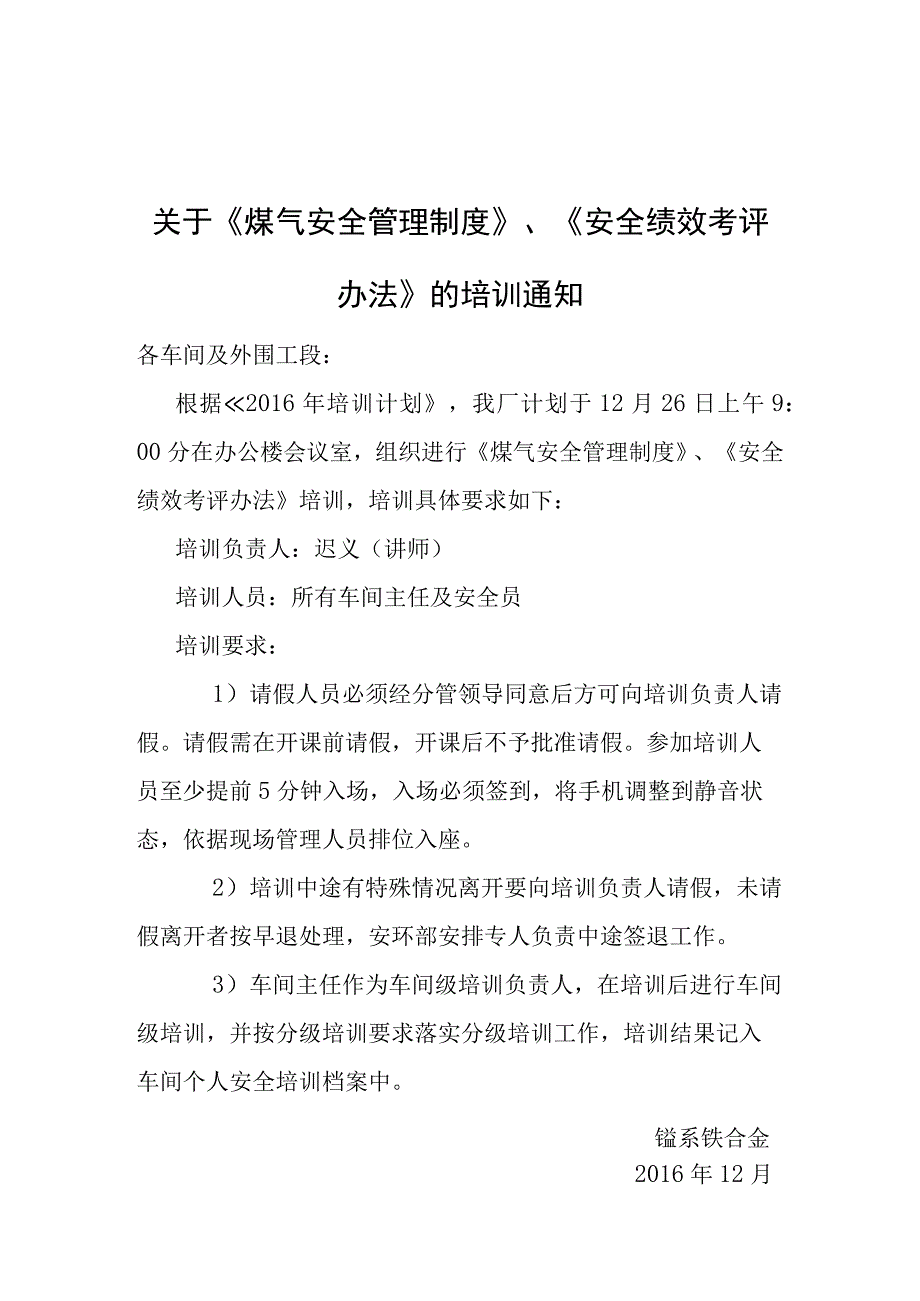 关于《煤气安全管理制度》、《安全绩效考评办法》的培训通知

各车间及外围工段：

根据≪2016年培训计划》，我厂计划于12月26日上午9：00分在办公楼会议室，组织进行《煤气安全管理制度》、《安全绩效考评办法》培训，培训具体要求如下：

培训负责人：迟义（讲师）

培训人员：所有车间主任及安全员

培训要求：

1）请假人员必须经分管领导同意后方可向培训负责人请假。请假需在开课前请假，开课后不予批准请假。参加培训人员至少提前5分钟入场，入场必须签到，将手机调整到静音状态，依据现场管理人员排位入座。

2）培训中途有特殊情况离开要向培训负责人请假，未请假离开者按早退处理，安环部安排专人负责中途签退工作。

3）车间主任作为车间级培训负责人，在培训后进行车间级培训，并按分级培训要求落实分级培训工作，培训结果记入车间个人安全培训档案中。

锰系铁合金

2016年12月